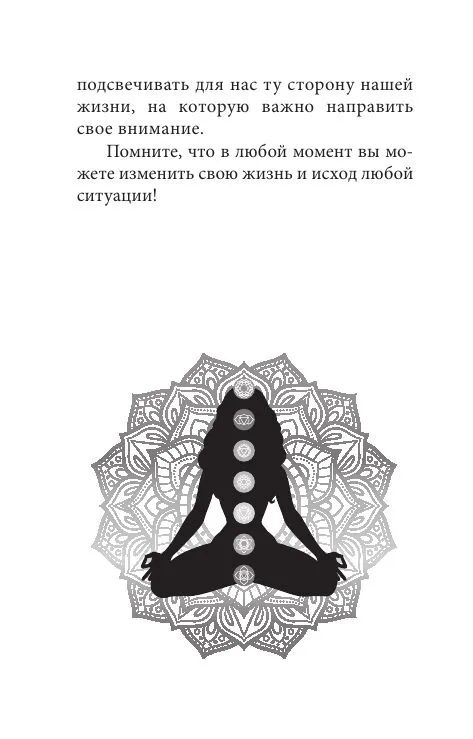 подсвечивать для нас ту сторону нашей жизни, на которую важно направить свое внимание.

Помните, что в любой момент вы можете изменить свою жизнь и исход любой ситуации!